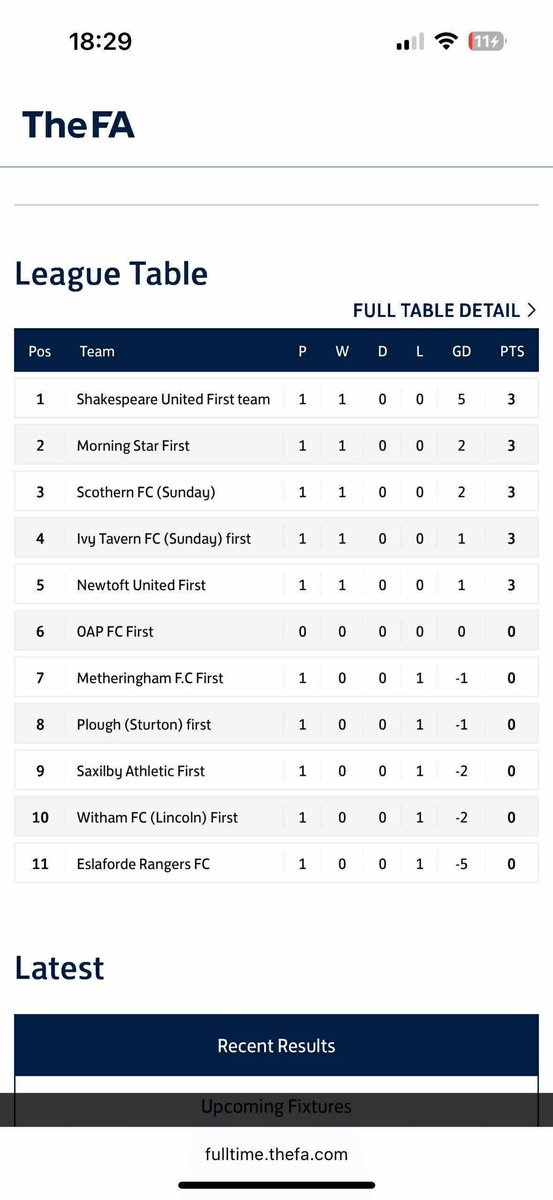 18:29

11

TheFA

League Table

FULL TABLE DETAIL >

| Pos | Team | P | W | D | L | GD | PTS |
|---|---|---|---|---|---|---|---|
| 1 | Shakespeare United First team | 1 | 1 | 0 | 0 | 5 | 3 |
| 2 | Morning Star First | 1 | 1 | 0 | 0 | 2 | 3 |
| 3 | Scothern FC (Sunday) | 1 | 1 | 0 | 0 | 2 | 3 |
| 4 | Ivy Tavern FC (Sunday) first | 1 | 1 | 0 | 0 | 1 | 3 |
| 5 | Newtoft United First | 1 | 1 | 0 | 0 | 1 | 3 |
| 6 | OAP FC First | 0 | 0 | 0 | 0 | 0 | 0 |
| 7 | Metheringham F.C First | 1 | 0 | 0 | 1 | -1 | 0 |
| 8 | Plough (Sturton) first | 1 | 0 | 0 | 1 | -1 | 0 |
| 9 | Saxilby Athletic First | 1 | 0 | 0 | 1 | -2 | 0 |
| 10 | Witham FC (Lincoln) First | 1 | 0 | 0 | 1 | -2 | 0 |
| 11 | Eslaforde Rangers FC | 1 | 0 | 0 | 1 | -5 | 0 |

Latest

Recent Results

Upcoming Fixtures

fulltime.thefa.com